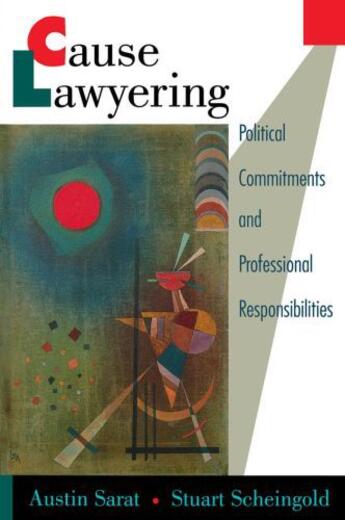 Cause Lawyering

Political Commitments and Professional Responsibilities

Austin Sarat • Stuart Scheingold